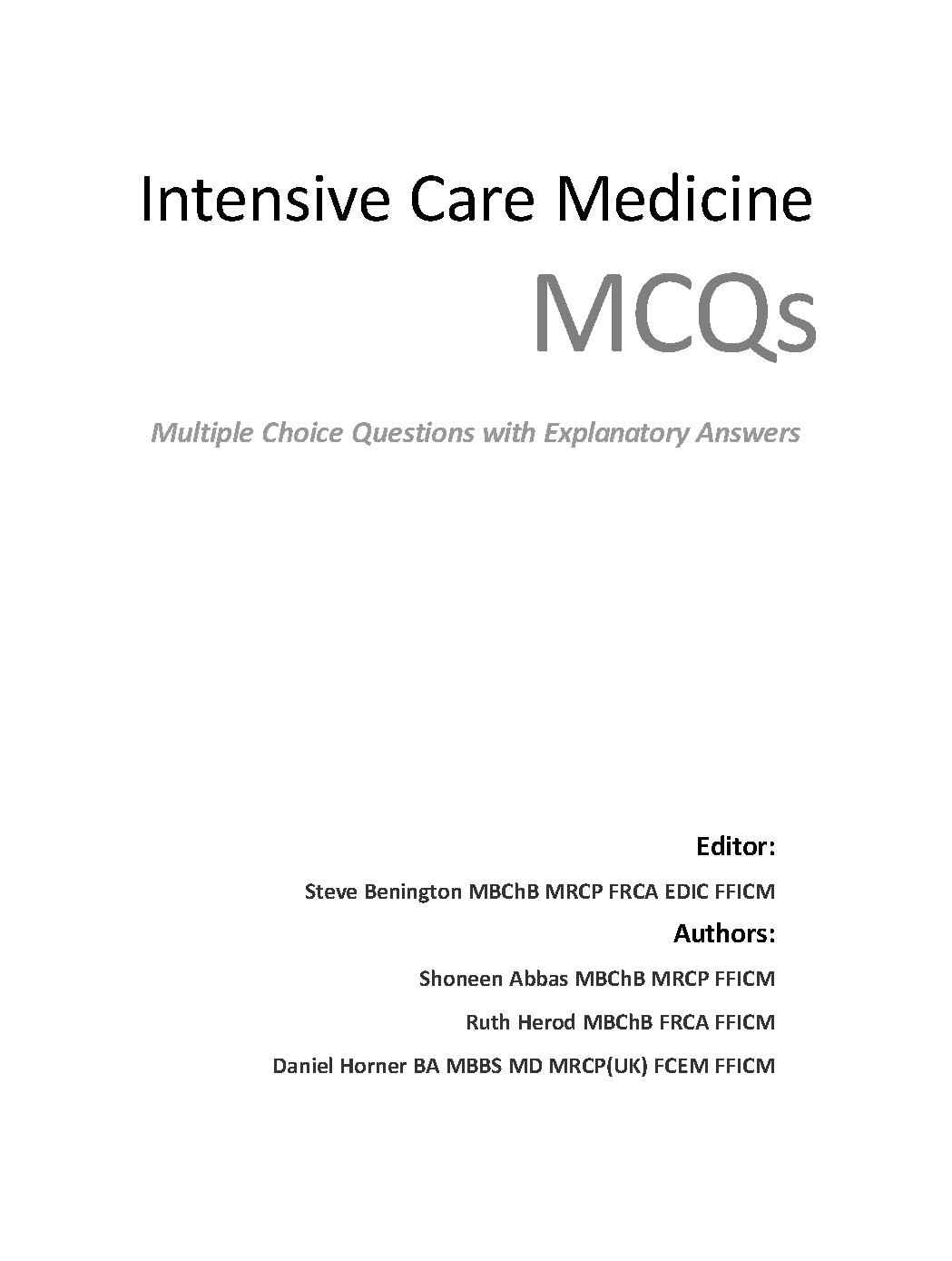 Intensive Care Medicine

MCQs

Multiple Choice Questions with Explanatory Answers

Editor:

Steve Benington MBChB MRCP FRCA EDIC FFICM

Authors:

Shoneen Abbas MBChB MRCP FFICM

Ruth Herod MBChB FRCA FFICM

Daniel Horner BA MBBS MD MRCP(UK) FCEM FFICM